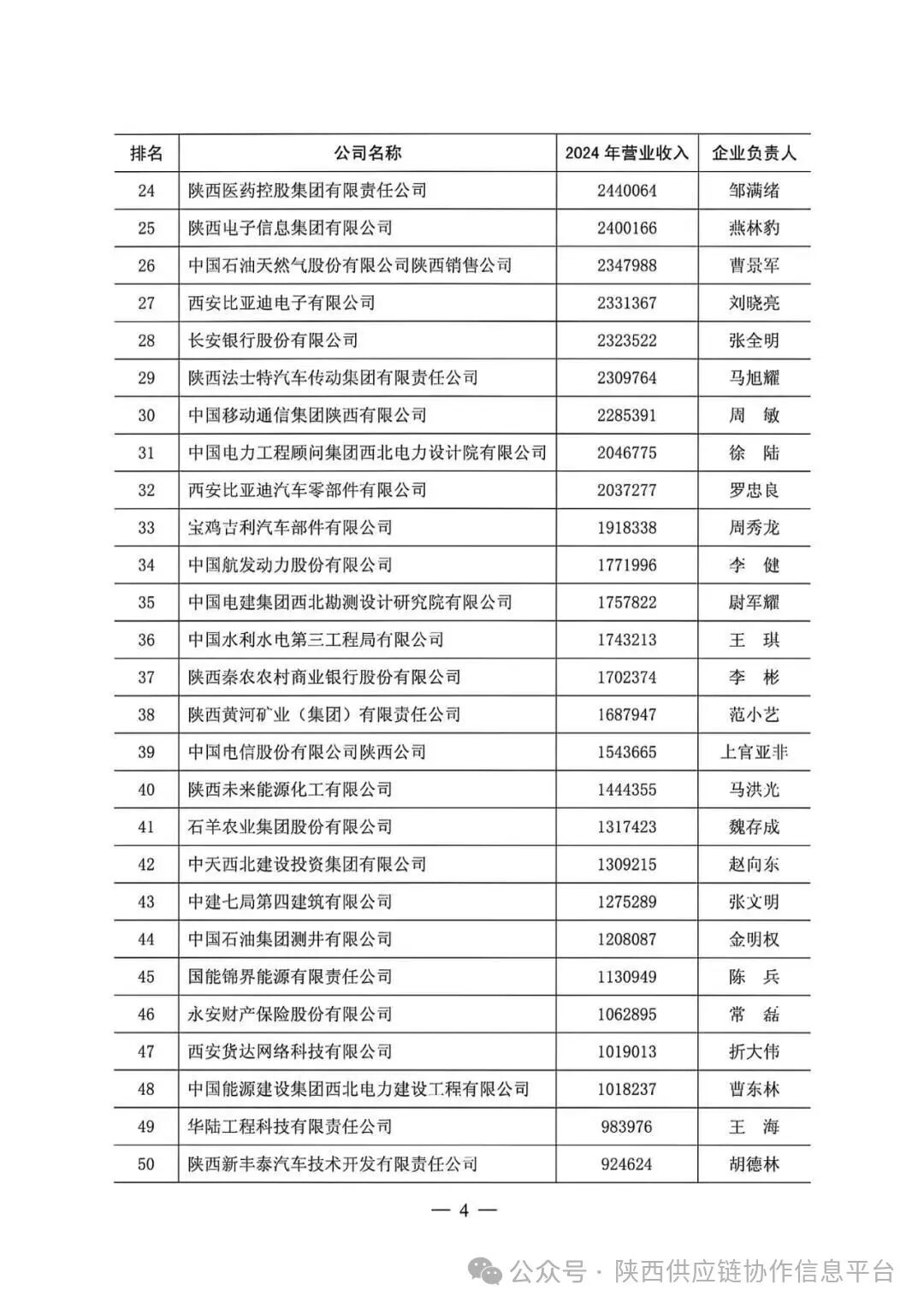 | 排名 | 公司名称 | 2024 年营业收入 | 企业负责人 |
|---|---|---|---|
| 24 | 陕西医药控股集团有限责任公司 | 2440064 | 邹满绪 |
| 25 | 陕西电子信息集团有限公司 | 2400166 | 燕林豹 |
| 26 | 中国石油天然气股份有限公司陕西销售公司 | 2347988 | 曹景军 |
| 27 | 西安比亚迪电子有限公司 | 2331367 | 刘晓亮 |
| 28 | 长安银行股份有限公司 | 2323522 | 张全明 |
| 29 | 陕西法士特汽车传动集团有限责任公司 | 2309764 | 马旭耀 |
| 30 | 中国移动通信集团陕西有限公司 | 2285391 | 周　敏 |
| 31 | 中国电力工程顾问集团西北电力设计院有限公司 | 2046775 | 徐　陆 |
| 32 | 西安比亚迪汽车零部件有限公司 | 2037277 | 罗忠良 |
| 33 | 宝鸡吉利汽车部件有限公司 | 1918338 | 周秀龙 |
| 34 | 中国航发动力股份有限公司 | 1771996 | 李　健 |
| 35 | 中国电建集团西北勘测设计研究院有限公司 | 1757822 | 尉军耀 |
| 36 | 中国水利水电第三工程局有限公司 | 1743213 | 王　琪 |
| 37 | 陕西秦农农村商业银行股份有限公司 | 1702374 | 李　彬 |
| 38 | 陕西黄河矿业（集团）有限责任公司 | 1687947 | 范小艺 |
| 39 | 中国电信股份有限公司陕西公司 | 1543665 | 上官亚非 |
| 40 | 陕西未来能源化工有限公司 | 1444355 | 马洪光 |
| 41 | 石羊农业集团股份有限公司 | 1317423 | 魏存成 |
| 42 | 中天西北建设投资集团有限公司 | 1309215 | 赵向东 |
| 43 | 中建七局第四建筑有限公司 | 1275289 | 张文明 |
| 44 | 中国石油集团测井有限公司 | 1208087 | 金明权 |
| 45 | 国能锦界能源有限责任公司 | 1130949 | 陈　兵 |
| 46 | 永安财产保险股份有限公司 | 1062895 | 常　磊 |
| 47 | 西安货达网络科技有限公司 | 1019013 | 折大伟 |
| 48 | 中国能源建设集团西北电力建设工程有限公司 | 1018237 | 曹东林 |
| 49 | 华陆工程科技有限责任公司 | 983976 | 王　海 |
| 50 | 陕西新丰泰汽车技术开发有限责任公司 | 924624 | 胡德林 |

— 4 —

公众号 · 陕西供应链协作信息平台